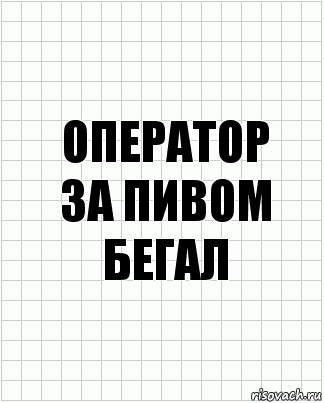 ОПЕРАТОР ЗА ПИВОМ БЕГАЛ

risovach.ru